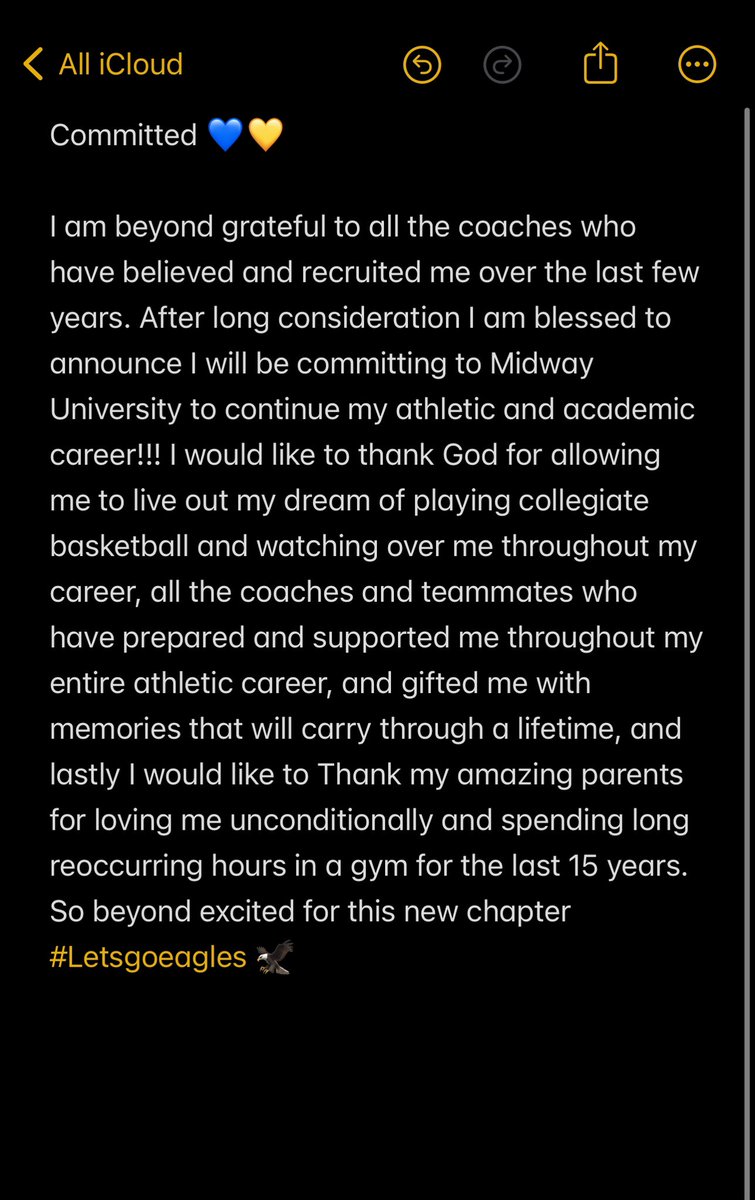 All iCloud

Committed 💙💛

I am beyond grateful to all the coaches who have believed and recruited me over the last few years. After long consideration I am blessed to announce I will be committing to Midway University to continue my athletic and academic career!!! I would like to thank God for allowing me to live out my dream of playing collegiate basketball and watching over me throughout my career, all the coaches and teammates who have prepared and supported me throughout my entire athletic career, and gifted me with memories that will carry through a lifetime, and lastly I would like to Thank my amazing parents for loving me unconditionally and spending long reoccurring hours in a gym for the last 15 years. So beyond excited for this new chapter #Letsgoeagles 🦅